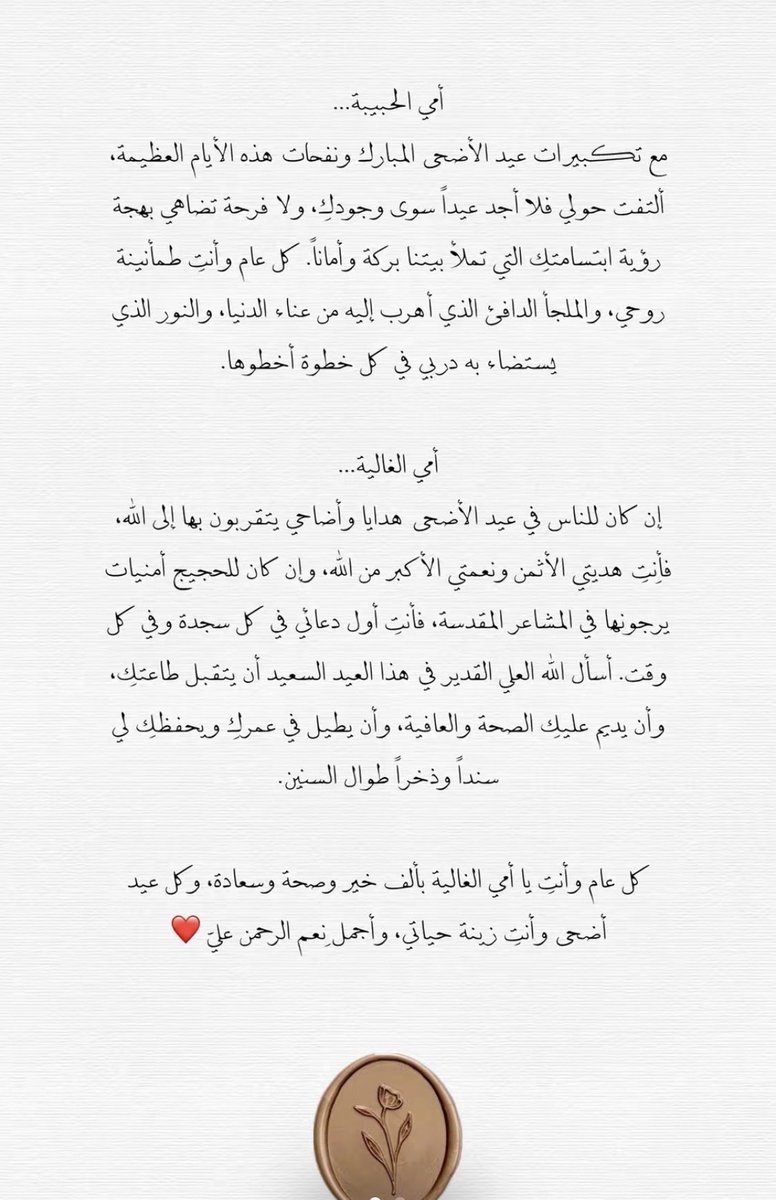 أمي الحبيبة...
مع تكبيرات عيد الأضحى المبارك ونفحات هذه الأيام العظيمة، ألتفت حولي فلا أجد عيداً سوى وجودكِ، ولا فرحة تضاهي بهجة رؤية ابتسامتكِ التي تملأ بيتنا بركة وأماناً. كل عام وأنتِ طمأنينة روحي، والملجأ الدافئ الذي أهرب إليه من عناء الدنيا، والنور الذي يستضاء به دربي في كل خطوة أخطوها.

أمي الغالية...
إن كان للناس في عيد الأضحى هدايا وأضاحي يتقربون بها إلى الله، فأنتِ هديتي الأثمن ونعمتي الأكبر من الله، وإن كان للحجيج أمنيات يرجونها في المشاعر المقدسة، فأنتِ أول دعائي في كل سجدة وفي كل وقت. أسأل الله العلي القدير في هذا العيد السعيد أن يتقبل طاعتكِ، وأن يديم عليكِ الصحة والعافية، وأن يطيل في عمركِ ويحفظكِ لي سنداً وذخراً طوال السنين.

كل عام وأنتِ يا أمي الغالية بألف خير وصحة وسعادة، وكل عيد أضحى وأنتِ زينة حياتي، وأجمل نعم الرحمن عليّ ❤️